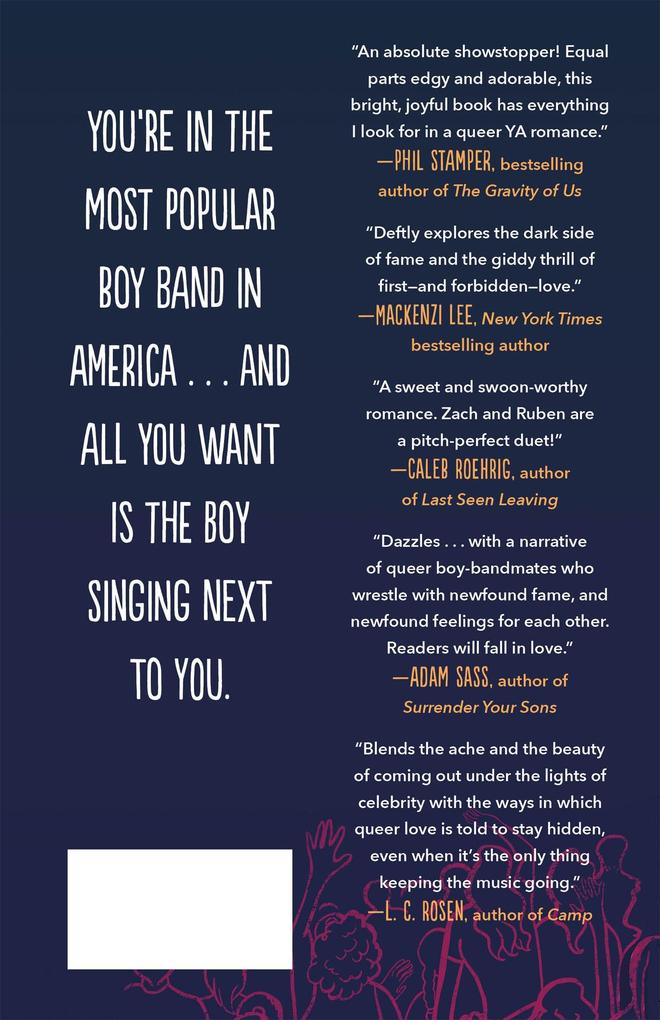 YOU'RE IN THE MOST POPULAR BOY BAND IN AMERICA . . . AND ALL YOU WANT IS THE BOY SINGING NEXT TO YOU.

"An absolute showstopper! Equal parts edgy and adorable, this bright, joyful book has everything I look for in a queer YA romance."
—PHIL STAMPER, bestselling author of The Gravity of Us

"Deftly explores the dark side of fame and the giddy thrill of first—and forbidden—love."
—MACKENZI LEE, New York Times bestselling author

"A sweet and swoon-worthy romance. Zach and Ruben are a pitch-perfect duet!"
—CALEB ROEHRIG, author of Last Seen Leaving

"Dazzles . . . with a narrative of queer boy-bandmates who wrestle with newfound fame, and newfound feelings for each other. Readers will fall in love."
—ADAM SASS, author of Surrender Your Sons

"Blends the ache and the beauty of coming out under the lights of celebrity with the ways in which queer love is told to stay hidden, even when it's the only thing keeping the music going."
—L. C. ROSEN, author of Camp